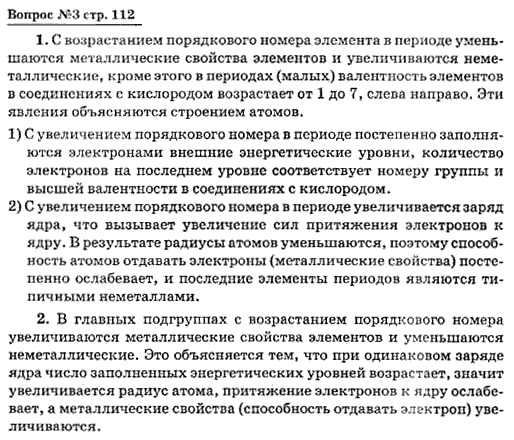 Вопрос №3 стр. 112

1. С возрастанием порядкового номера элемента в периоде уменьшаются металлические свойства элементов и увеличиваются неметаллические, кроме этого в периодах (малых) валентность элементов в соединениях с кислородом возрастает от 1 до 7, слева направо. Эти явления объясняются строением атомов.

1) С увеличением порядкового номера в периоде постепенно заполняются электронами внешние энергетические уровни, количество электронов на последнем уровне соответствует номеру группы и высшей валентности в соединениях с кислородом.

2) С увеличением порядкового номера в периоде увеличивается заряд ядра, что вызывает увеличение сил притяжения электронов к ядру. В результате радиусы атомов уменьшаются, поэтому способность атомов отдавать электроны (металлические свойства) постепенно ослабевает, и последние элементы периодов являются типичными неметаллами.

2. В главных подгруппах с возрастанием порядкового номера увеличиваются металлические свойства элементов и уменьшаются неметаллические. Это объясняется тем, что при одинаковом заряде ядра число заполненных энергетических уровней возрастает, значит увеличивается радиус атома, притяжение электронов к ядру ослабевает, а металлические свойства (способность отдавать электрон) увеличиваются.